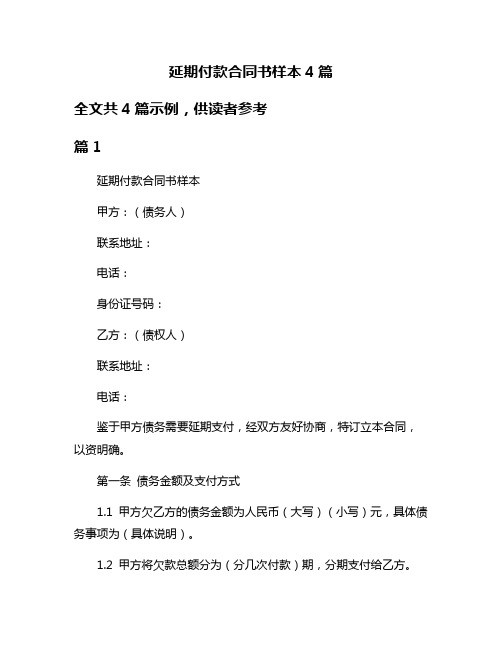 延期付款合同书样本 4 篇

全文共 4 篇示例，供读者参考

篇 1

延期付款合同书样本

甲方：（债务人）

联系地址：

电话：

身份证号码：

乙方：（债权人）

联系地址：

电话：

鉴于甲方债务需要延期支付，经双方友好协商，特订立本合同，以资明确。

第一条 债务金额及支付方式

1.1 甲方欠乙方的债务金额为人民币（大写）（小写）元，具体债务事项为（具体说明）。

1.2 甲方将欠款总额分为（分几次付款）期，分期支付给乙方。